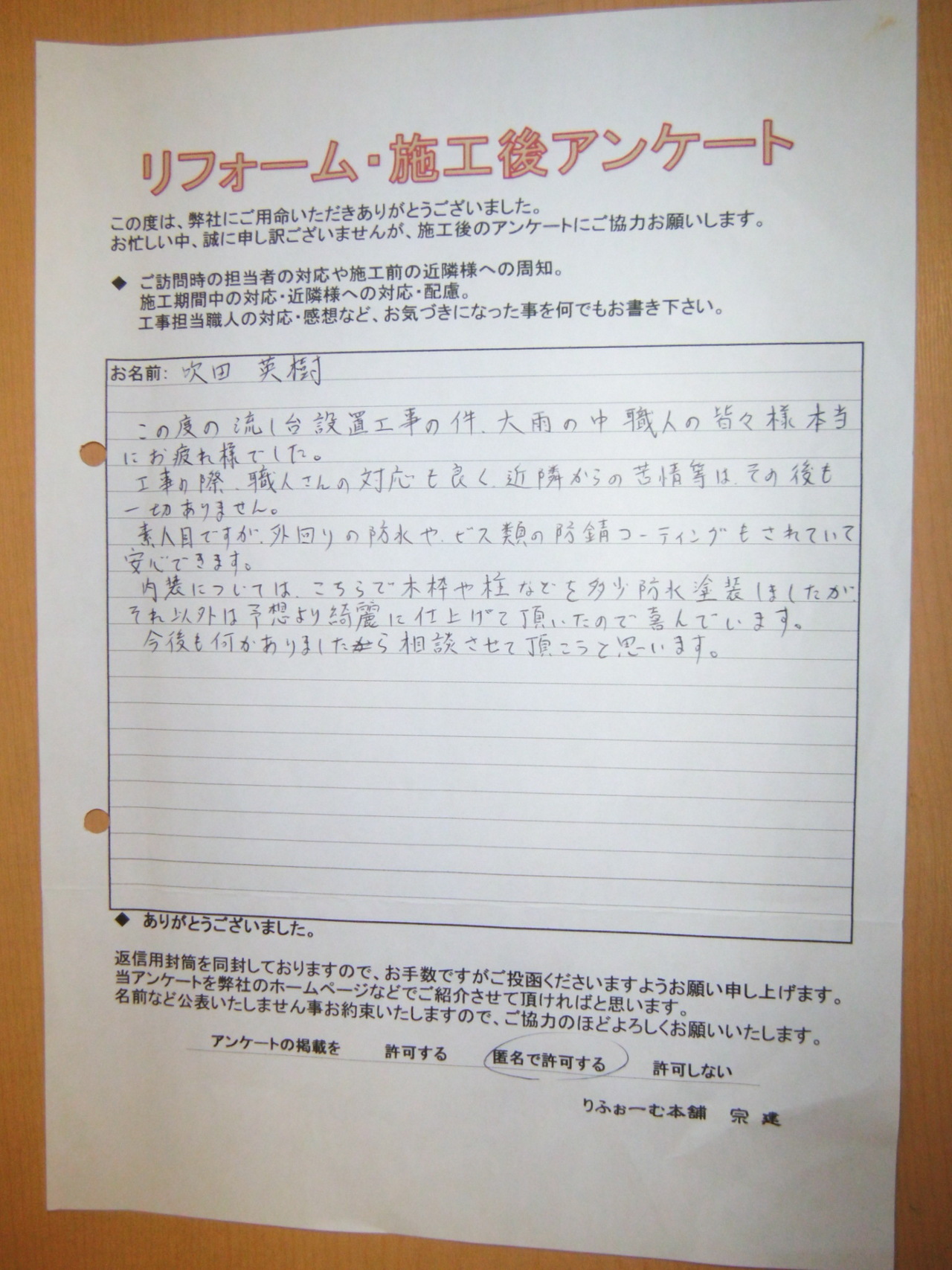 リフォーム・施工後アンケート

この度は、弊社にご用命いただきありがとうございました。
お忙しい中、誠に申し訳ございませんが、施工後のアンケートにご協力お願いします。

◆ ご訪問時の担当者の対応や施工前の近隣様への周知。
施工期間中の対応・近隣様への対応・配慮。
工事担当職人の対応・感想など、お気づきになった事を何でもお書き下さい。

お名前: 吹田 英樹

この度の流し台設置工事の件、大雨の中職人の皆々様本当にお疲れ様でした。
工事の際、職人さんの対応も良く、近隣からの苦情等は、その後も一切ありません。
素人目ですが、外回りの防水や、ビス類の防錆コーティングもされていて安心できます。
内装については、こちらで木枠や柱などを多少防水塗装しましたが、それ以外は予想より綺麗に仕上げて頂いたので喜んでいます。
今後も何かありましたら相談させて頂こうと思います。

◆ ありがとうございました。

返信用封筒を同封しておりますので、お手数ですがご投函くださいますようお願い申し上げます。
当アンケートを弊社のホームページなどでご紹介させて頂ければと思います。
名前など公表いたしません事お約束いたしますので、ご協力のほどよろしくお願いいたします。

アンケートの掲載を 許可する 匿名で許可する 許可しない

りふぉーむ本舗 宗建